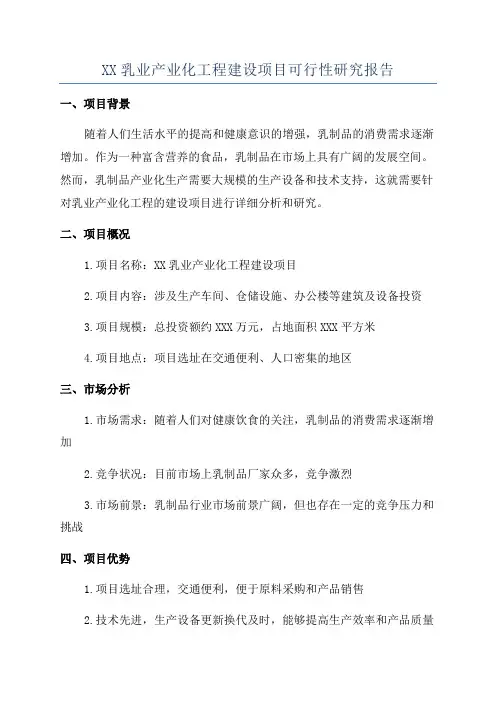 XX 乳业产业化工程建设项目可行性研究报告

一、项目背景

随着人们生活水平的提高和健康意识的增强，乳制品的消费需求逐渐增加。作为一种富含营养的食品，乳制品在市场上具有广阔的发展空间。然而，乳制品产业化生产需要大规模的生产设备和技术支持，这就需要针对乳业产业化工程的建设项目进行详细分析和研究。

二、项目概况

1.项目名称：XX 乳业产业化工程建设项目

2.项目内容：涉及生产车间、仓储设施、办公楼等建筑及设备投资

3.项目规模：总投资额约 XXX 万元，占地面积 XXX 平方米

4.项目地点：项目选址在交通便利、人口密集的地区

三、市场分析

1.市场需求：随着人们对健康饮食的关注，乳制品的消费需求逐渐增加

2.竞争状况：目前市场上乳制品厂家众多，竞争激烈

3.市场前景：乳制品行业市场前景广阔，但也存在一定的竞争压力和挑战

四、项目优势

1.项目选址合理，交通便利，便于原料采购和产品销售

2.技术先进，生产设备更新换代及时，能够提高生产效率和产品质量